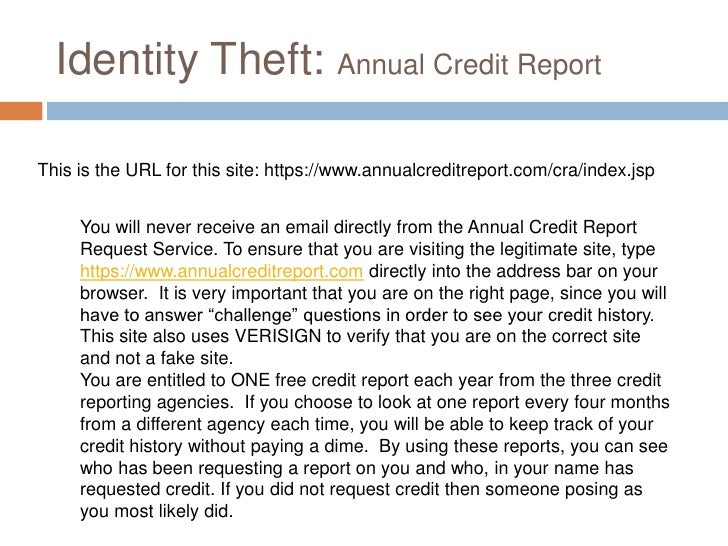 Identity Theft: Annual Credit Report

This is the URL for this site: https://www.annualcreditreport.com/cra/index.jsp

You will never receive an email directly from the Annual Credit Report Request Service. To ensure that you are visiting the legitimate site, type https://www.annualcreditreport.com directly into the address bar on your browser. It is very important that you are on the right page, since you will have to answer “challenge” questions in order to see your credit history. This site also uses VERISIGN to verify that you are on the correct site and not a fake site.

You are entitled to ONE free credit report each year from the three credit reporting agencies. If you choose to look at one report every four months from a different agency each time, you will be able to keep track of your credit history without paying a dime. By using these reports, you can see who has been requesting a report on you and who, in your name has requested credit. If you did not request credit then someone posing as you most likely did.